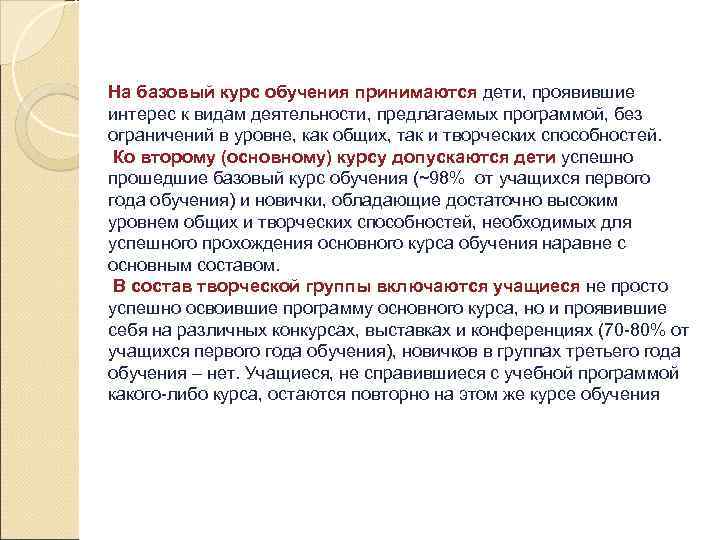 На базовый курс обучения принимаются дети, проявившие интерес к видам деятельности, предлагаемых программой, без ограничений в уровне, как общих, так и творческих способностей.

Ко второму (основному) курсу допускаются дети успешно прошедшие базовый курс обучения (~98% от учащихся первого года обучения) и новички, обладающие достаточно высоким уровнем общих и творческих способностей, необходимых для успешного прохождения основного курса обучения наравне с основным составом.

В состав творческой группы включаются учащиеся не просто успешно освоившие программу основного курса, но и проявившие себя на различных конкурсах, выставках и конференциях (70-80% от учащихся первого года обучения), новичков в группах третьего года обучения – нет. Учащиеся, не справившиеся с учебной программой какого-либо курса, остаются повторно на этом же курсе обучения